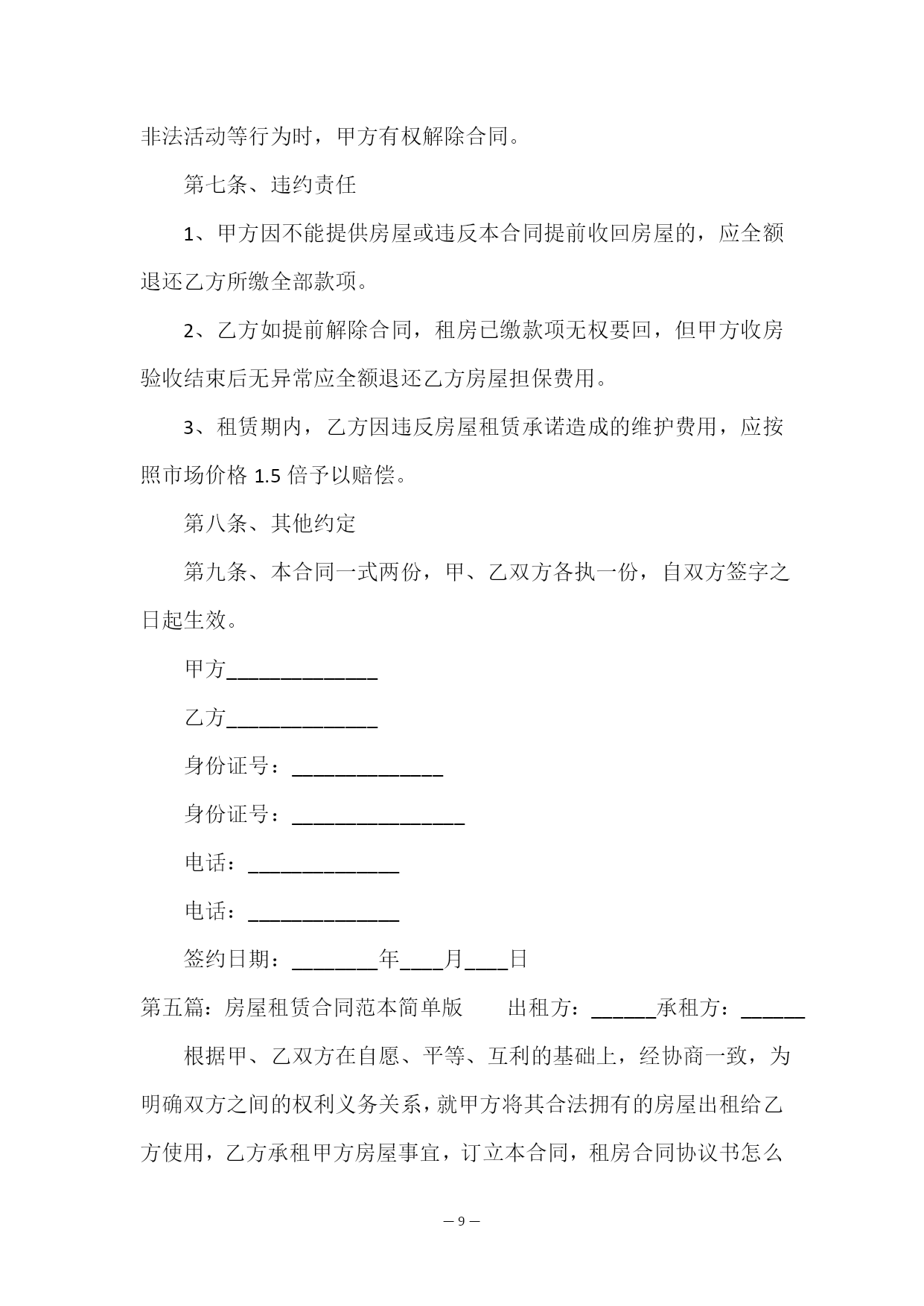 非法活动等行为时，甲方有权解除合同。

第七条、违约责任

1、甲方因不能提供房屋或违反本合同提前收回房屋的，应全额退还乙方所缴全部款项。

2、乙方如提前解除合同，租房已缴款项无权要回，但甲方收房验收结束后无异常应全额退还乙方房屋担保费用。

3、租赁期内，乙方因违反房屋租赁承诺造成的维护费用，应按照市场价格 1.5 倍予以赔偿。

第八条、其他约定

第九条、本合同一式两份，甲、乙双方各执一份，自双方签字之日起生效。

甲方______________

乙方______________

身份证号：______________

身份证号：________________

电话：______________

电话：______________

签约日期：________年____月____日

第五篇：房屋租赁合同范本简单版　　出租方：______承租方：______

根据甲、乙双方在自愿、平等、互利的基础上，经协商一致，为明确双方之间的权利义务关系，就甲方将其合法拥有的房屋出租给乙方使用，乙方承租甲方房屋事宜，订立本合同，租房合同协议书怎么

— 9 —